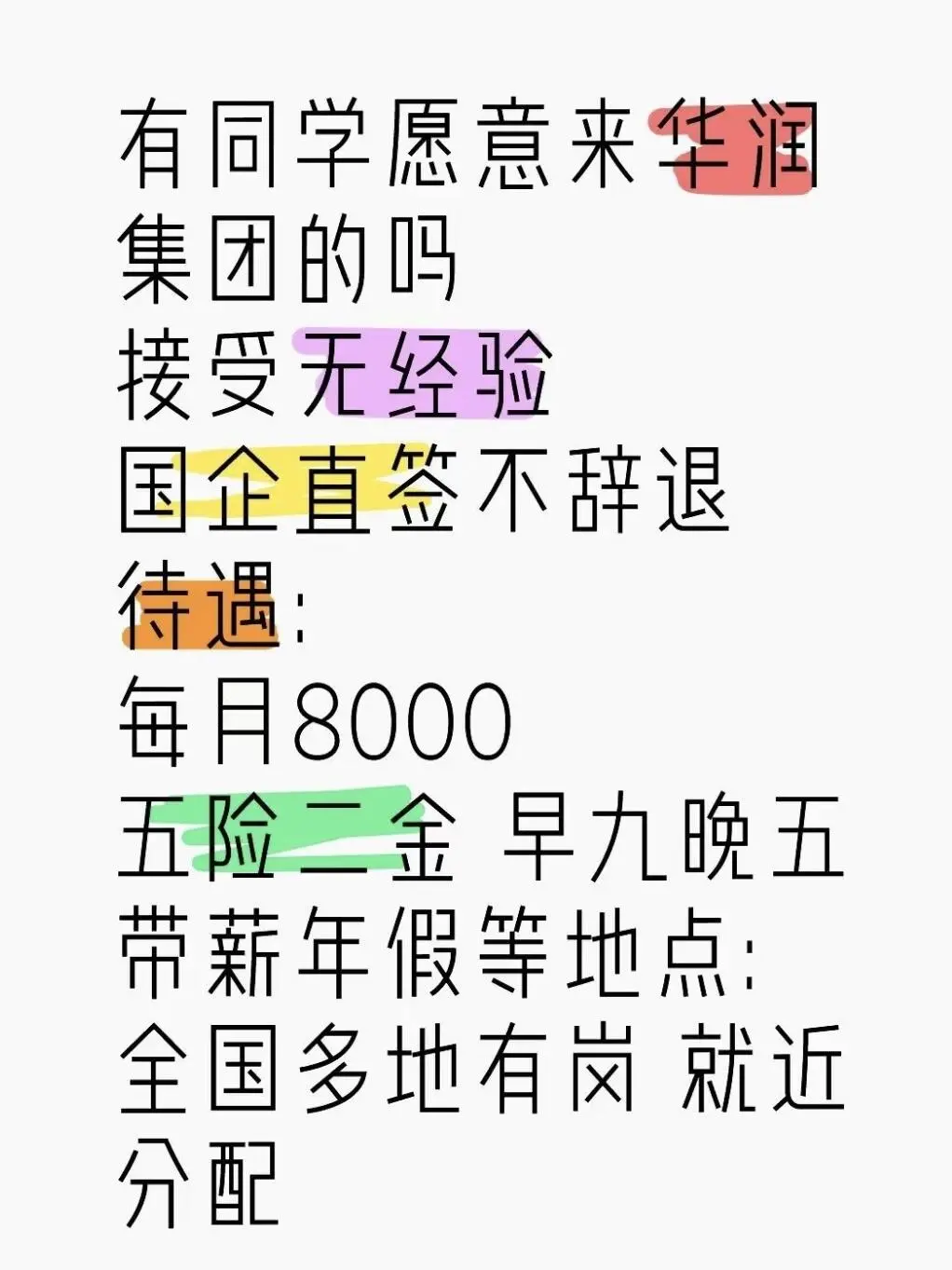 有同学愿意来华润集团的吗
接受无经验
国企直签不辞退
待遇:
每月8000
五险二金 早九晚五
带薪年假等地点:
全国多地有岗 就近分配